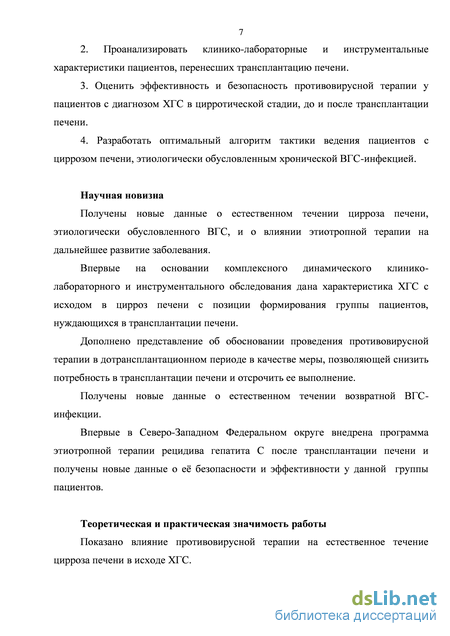 7

2. Проанализировать клинико-лабораторные и инструментальные характеристики пациентов, перенесших трансплантацию печени.

3. Оценить эффективность и безопасность противовирусной терапии у пациентов с диагнозом ХГС в цирротической стадии, до и после трансплантации печени.

4. Разработать оптимальный алгоритм тактики ведения пациентов с циррозом печени, этиологически обусловленным хронической ВГС-инфекцией.

Научная новизна

Получены новые данные о естественном течении цирроза печени, этиологически обусловленного ВГС, и о влиянии этиотропной терапии на дальнейшее развитие заболевания.

Впервые на основании комплексного динамического клинико-лабораторного и инструментального обследования дана характеристика ХГС с исходом в цирроз печени с позиции формирования группы пациентов, нуждающихся в трансплантации печени.

Дополнено представление об обосновании проведения противовирусной терапии в дотрансплантационном периоде в качестве меры, позволяющей снизить потребность в трансплантации печени и отсрочить ее выполнение.

Получены новые данные о естественном течении возвратной ВГС-инфекции.

Впервые в Северо-Западном Федеральном округе внедрена программа этиотропной терапии рецидива гепатита С после трансплантации печени и получены новые данные о её безопасности и эффективности у данной группы пациентов.

Теоретическая и практическая значимость работы

Показано влияние противовирусной терапии на естественное течение цирроза печени в исходе ХГС.

dsLib.net
библиотека диссертаций